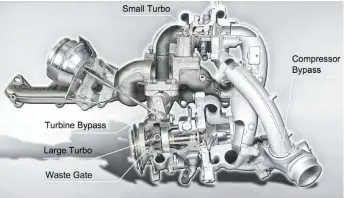 Small Turbo

Compressor Bypass

Turbine Bypass

Large Turbo

Waste Gate